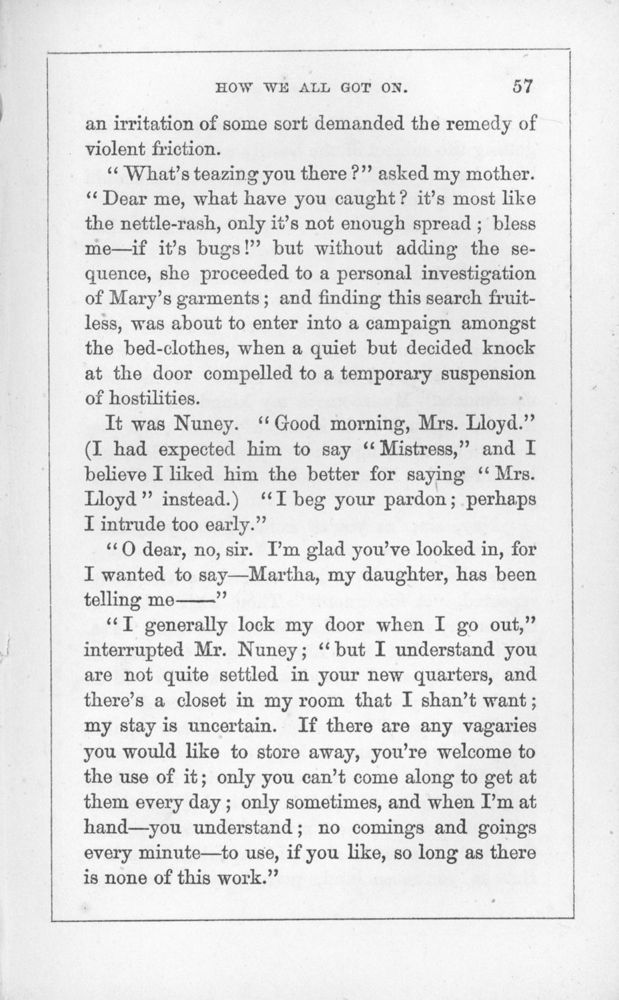 HOW WE ALL GOT ON. 57

an irritation of some sort demanded the remedy of violent friction.

"What's teazing you there?" asked my mother. "Dear me, what have you caught? it's most like the nettle-rash, only it's not enough spread; bless me—if it's bugs!" but without adding the sequence, she proceeded to a personal investigation of Mary's garments; and finding this search fruitless, was about to enter into a campaign amongst the bed-clothes, when a quiet but decided knock at the door compelled to a temporary suspension of hostilities.

It was Nuney. "Good morning, Mrs. Lloyd." (I had expected him to say "Mistress," and I believe I liked him the better for saying "Mrs. Lloyd" instead.) "I beg your pardon; perhaps I intrude too early."

"O dear, no, sir. I'm glad you've looked in, for I wanted to say—Martha, my daughter, has been telling me——"

"I generally lock my door when I go out," interrupted Mr. Nuney; "but I understand you are not quite settled in your new quarters, and there's a closet in my room that I shan't want; my stay is uncertain. If there are any vagaries you would like to store away, you're welcome to the use of it; only you can't come along to get at them every day; only sometimes, and when I'm at hand—you understand; no comings and goings every minute—to use, if you like, so long as there is none of this work."